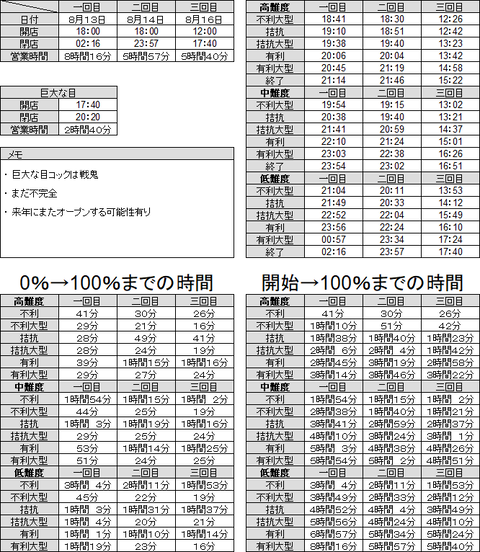 | | 一回目 | 二回目 | 三回目 |
|---|---|---|---|
| 日付 | 8月13日 | 8月14日 | 8月16日 |
| 開店 | 18:00 | 18:00 | 12:00 |
| 閉店 | 02:16 | 23:57 | 17:40 |
| 営業時間 | 8時間16分 | 5時間57分 | 5時間40分 |

| 巨大な目 | |
|---|---|
| 開店 | 17:40 |
| 閉店 | 20:20 |
| 営業時間 | 2時間40分 |

メモ

・巨大な目コックは戦鬼

・まだ不完全

・来年にまたオープンする可能性有り

| 高難度 | 一回目 | 二回目 | 三回目 |
|---|---|---|---|
| 不利大型 | 18:41 | 18:30 | 12:26 |
| 拮抗 | 19:10 | 18:51 | 12:42 |
| 拮抗大型 | 19:38 | 19:40 | 13:23 |
| 有利 | 20:06 | 20:04 | 13:42 |
| 有利大型 | 20:45 | 21:19 | 14:58 |
| 終了 | 21:14 | 21:46 | 15:22 |
| 中難度 | 一回目 | 二回目 | 三回目 |
| 不利大型 | 19:54 | 19:15 | 13:02 |
| 拮抗 | 20:38 | 19:40 | 13:21 |
| 拮抗大型 | 21:41 | 20:59 | 14:37 |
| 有利 | 22:10 | 21:24 | 15:01 |
| 有利大型 | 23:03 | 22:38 | 16:26 |
| 終了 | 23:54 | 23:02 | 16:51 |
| 低難度 | 一回目 | 二回目 | 三回目 |
| 不利大型 | 21:04 | 20:11 | 13:53 |
| 拮抗 | 21:49 | 20:33 | 14:12 |
| 拮抗大型 | 22:52 | 22:04 | 15:49 |
| 有利 | 23:56 | 22:24 | 16:10 |
| 有利大型 | 00:57 | 23:34 | 17:24 |
| 終了 | 02:16 | 23:57 | 17:40 |

0%→100%までの時間

| 高難度 | 一回目 | 二回目 | 三回目 |
|---|---|---|---|
| 不利 | 41分 | 30分 | 26分 |
| 不利大型 | 29分 | 21分 | 16分 |
| 拮抗 | 28分 | 49分 | 41分 |
| 拮抗大型 | 28分 | 24分 | 19分 |
| 有利 | 39分 | 1時間15分 | 1時間16分 |
| 有利大型 | 29分 | 27分 | 24分 |
| 中難度 | 一回目 | 二回目 | 三回目 |
| 不利 | 1時間54分 | 1時間15分 | 1時間 2分 |
| 不利大型 | 44分 | 25分 | 19分 |
| 拮抗 | 1時間 3分 | 1時間19分 | 1時間16分 |
| 拮抗大型 | 29分 | 25分 | 24分 |
| 有利 | 53分 | 1時間14分 | 1時間25分 |
| 有利大型 | 51分 | 24分 | 25分 |
| 低難度 | 一回目 | 二回目 | 三回目 |
| 不利 | 3時間 4分 | 2時間11分 | 1時間53分 |
| 不利大型 | 45分 | 22分 | 19分 |
| 拮抗 | 1時間 3分 | 1時間31分 | 1時間37分 |
| 拮抗大型 | 1時間 4分 | 20分 | 21分 |
| 有利 | 1時間 1分 | 1時間10分 | 1時間14分 |
| 有利大型 | 1時間19分 | 23分 | 16分 |

開始→100%までの時間

| 高難度 | 一回目 | 二回目 | 三回目 |
|---|---|---|---|
| 不利 | 41分 | 30分 | 26分 |
| 不利大型 | 1時間10分 | 51分 | 42分 |
| 拮抗 | 1時間38分 | 1時間40分 | 1時間23分 |
| 拮抗大型 | 2時間 6分 | 2時間 4分 | 1時間42分 |
| 有利 | 2時間45分 | 3時間19分 | 2時間58分 |
| 有利大型 | 3時間14分 | 3時間46分 | 3時間22分 |
| 中難度 | 一回目 | 二回目 | 三回目 |
| 不利 | 1時間54分 | 1時間15分 | 1時間 2分 |
| 不利大型 | 2時間38分 | 1時間40分 | 1時間21分 |
| 拮抗 | 3時間41分 | 2時間59分 | 2時間37分 |
| 拮抗大型 | 4時間10分 | 3時間24分 | 3時間 1分 |
| 有利 | 5時間 3分 | 4時間38分 | 4時間26分 |
| 有利大型 | 5時間54分 | 5時間 2分 | 4時間51分 |
| 低難度 | 一回目 | 二回目 | 三回目 |
| 不利 | 3時間 4分 | 2時間11分 | 1時間53分 |
| 不利大型 | 3時間49分 | 2時間33分 | 2時間12分 |
| 拮抗 | 4時間52分 | 4時間 4分 | 3時間49分 |
| 拮抗大型 | 5時間56分 | 4時間24分 | 4時間10分 |
| 有利 | 6時間57分 | 5時間34分 | 5時間24分 |
| 有利大型 | 8時間16分 | 5時間57分 | 5時間40分 |